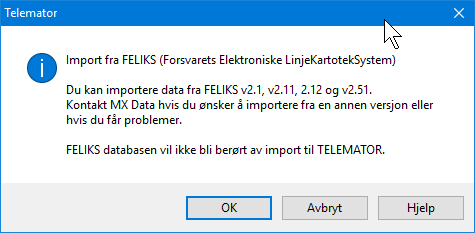 Telemator

Import fra FELIKS (Forsvarets Elektroniske LinjeKartotekSystem)

Du kan importere data fra FELIKS v2.1, v2.11, 2.12 og v2.51.
Kontakt MX Data hvis du ønsker å importere fra en annen versjon eller hvis du får problemer.

FELIKS databasen vil ikke bli berørt av import til TELEMATOR.

OK
Avbryt
Hjelp